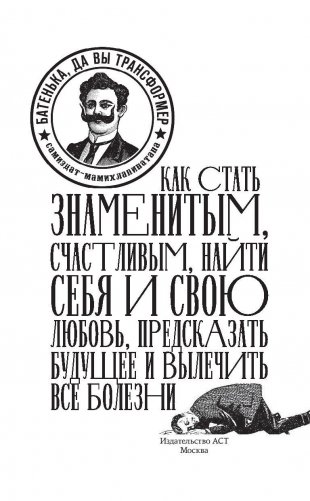 БАТЕНЬКА, ДА ВЫ ТРАНСФОРМЕР
самиздат-мамихлапинатана

КАК СТАТЬ ЗНАМЕНИТЫМ, СЧАСТЛИВЫМ, НАЙТИ СЕБЯ И СВОЮ ЛЮБОВЬ, ПРЕДСКАЗАТЬ БУДУЩЕЕ И ВЫЛЕЧИТЬ ВСЕ БОЛЕЗНИ

Издательство АСТ
Москва